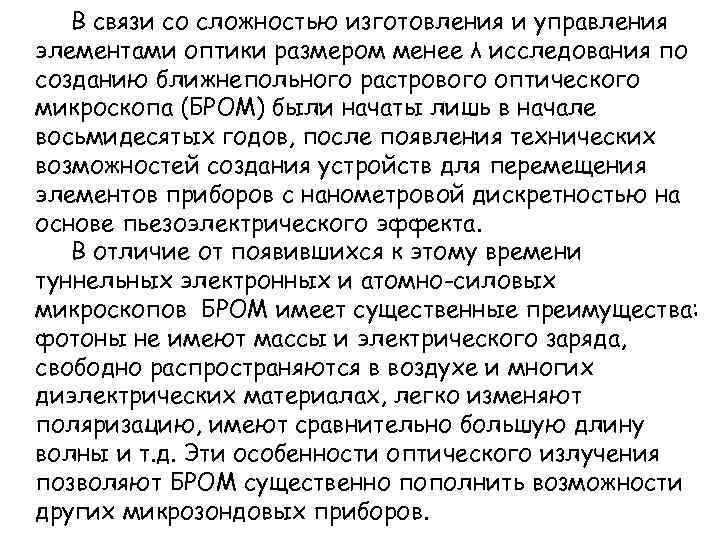 В связи со сложностью изготовления и управления элементами оптики размером менее $\lambda$ исследования по созданию ближнепольного растрового оптического микроскопа (БРОМ) были начаты лишь в начале восьмидесятых годов, после появления технических возможностей создания устройств для перемещения элементов приборов с нанометровой дискретностью на основе пьезоэлектрического эффекта.

В отличие от появившихся к этому времени туннельных электронных и атомно-силовых микроскопов БРОМ имеет существенные преимущества: фотоны не имеют массы и электрического заряда, свободно распространяются в воздухе и многих диэлектрических материалах, легко изменяют поляризацию, имеют сравнительно большую длину волны и т.д. Эти особенности оптического излучения позволяют БРОМ существенно пополнить возможности других микрозондовых приборов.